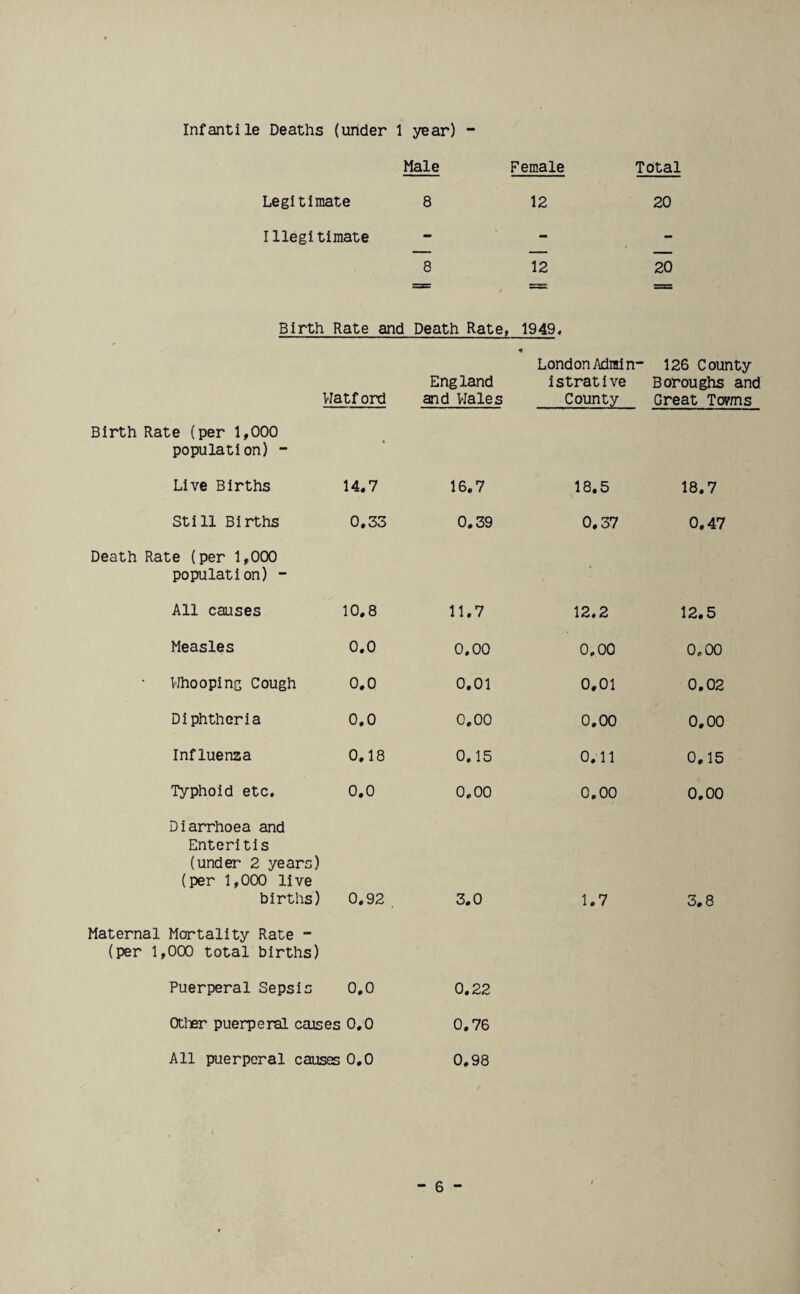 Infantile Deaths (under 1 year) -

| | Male | Female | Total |
|---|---|---|---|
| Legitimate | 8 | 12 | 20 |
| Illegitimate | - | - | - |
| | 8 | 12 | 20 |

Birth Rate and Death Rate, 1949.

| | Watford | England and Wales | London Administrative County | 126 County Boroughs and Great Towns |
|---|---|---|---|---|
| Birth Rate (per 1,000 population) - | | | | |
| Live Births | 14.7 | 16.7 | 18.5 | 18.7 |
| Still Births | 0.33 | 0.39 | 0.37 | 0.47 |
| Death Rate (per 1,000 population) - | | | | |
| All causes | 10.8 | 11.7 | 12.2 | 12.5 |
| Measles | 0.0 | 0.00 | 0.00 | 0.00 |
| Whooping Cough | 0.0 | 0.01 | 0.01 | 0.02 |
| Diphtheria | 0.0 | 0.00 | 0.00 | 0.00 |
| Influenza | 0.18 | 0.15 | 0.11 | 0.15 |
| Typhoid etc. | 0.0 | 0.00 | 0.00 | 0.00 |
| Diarrhoea and Enteritis (under 2 years) (per 1,000 live births) | 0.92 | 3.0 | 1.7 | 3.8 |
| Maternal Mortality Rate - (per 1,000 total births) | | | | |
| Puerperal Sepsis | 0.0 | 0.22 | | |
| Other puerperal causes | 0.0 | 0.76 | | |
| All puerperal causes | 0.0 | 0.98 | | |

- 6 -